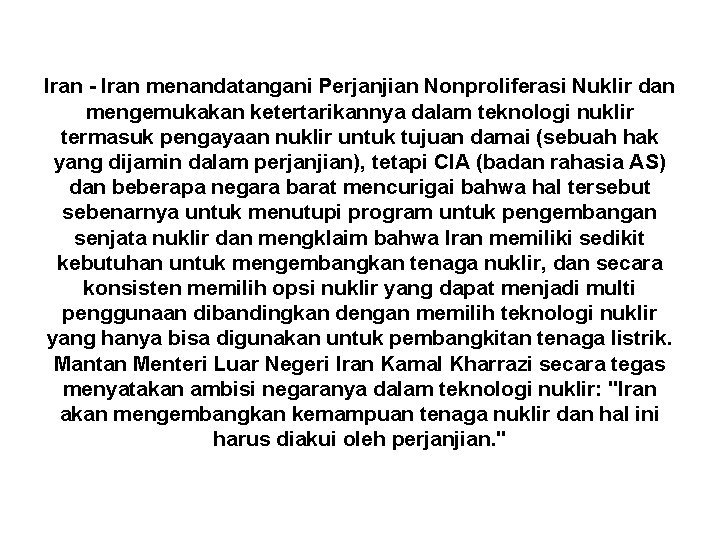 Iran - Iran menandatangani Perjanjian Nonproliferasi Nuklir dan mengemukakan ketertarikannya dalam teknologi nuklir termasuk pengayaan nuklir untuk tujuan damai (sebuah hak yang dijamin dalam perjanjian), tetapi CIA (badan rahasia AS) dan beberapa negara barat mencurigai bahwa hal tersebut sebenarnya untuk menutupi program untuk pengembangan senjata nuklir dan mengklaim bahwa Iran memiliki sedikit kebutuhan untuk mengembangkan tenaga nuklir, dan secara konsisten memilih opsi nuklir yang dapat menjadi multi penggunaan dibandingkan dengan memilih teknologi nuklir yang hanya bisa digunakan untuk pembangkitan tenaga listrik. Mantan Menteri Luar Negeri Iran Kamal Kharrazi secara tegas menyatakan ambisi negaranya dalam teknologi nuklir: "Iran akan mengembangkan kemampuan tenaga nuklir dan hal ini harus diakui oleh perjanjian."